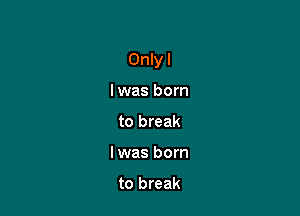 Only I

I was born

to break

I was born

to break